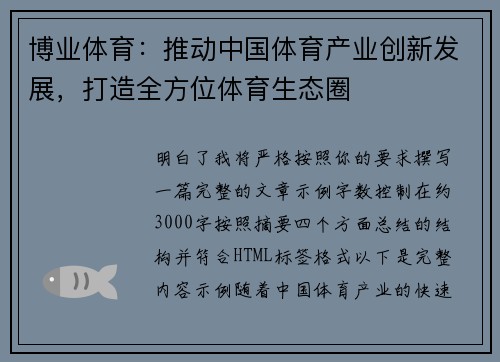 博业体育：推动中国体育产业创新发展，打造全方位体育生态圈

明白了我将严格按照你的要求撰写一篇完整的文章示例字数控制在约3000字按照摘要四个方面总结的结构并符合HTML标签格式以下是完整内容示例随着中国体育产业的快速